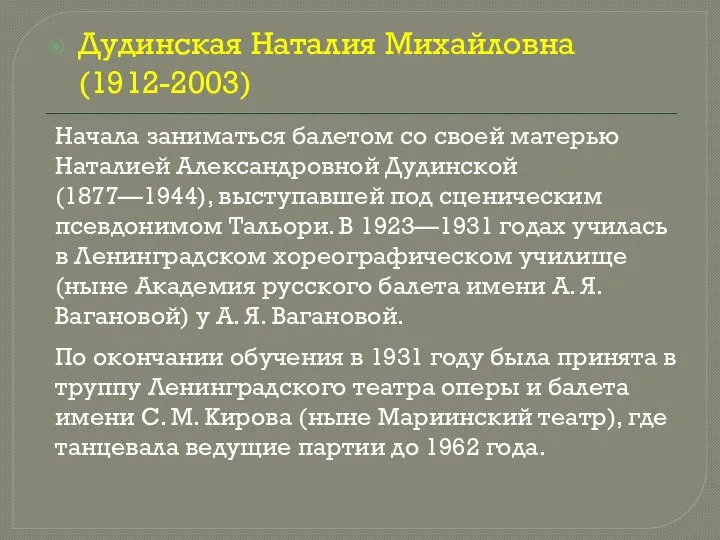 Дудинская Наталия Михайловна (1912-2003)

Начала заниматься балетом со своей матерью Наталией Александровной Дудинской (1877—1944), выступавшей под сценическим псевдонимом Тальори. В 1923—1931 годах училась в Ленинградском хореографическом училище (ныне Академия русского балета имени А. Я. Вагановой) у А. Я. Вагановой.

По окончании обучения в 1931 году была принята в труппу Ленинградского театра оперы и балета имени С. М. Кирова (ныне Мариинский театр), где танцевала ведущие партии до 1962 года.